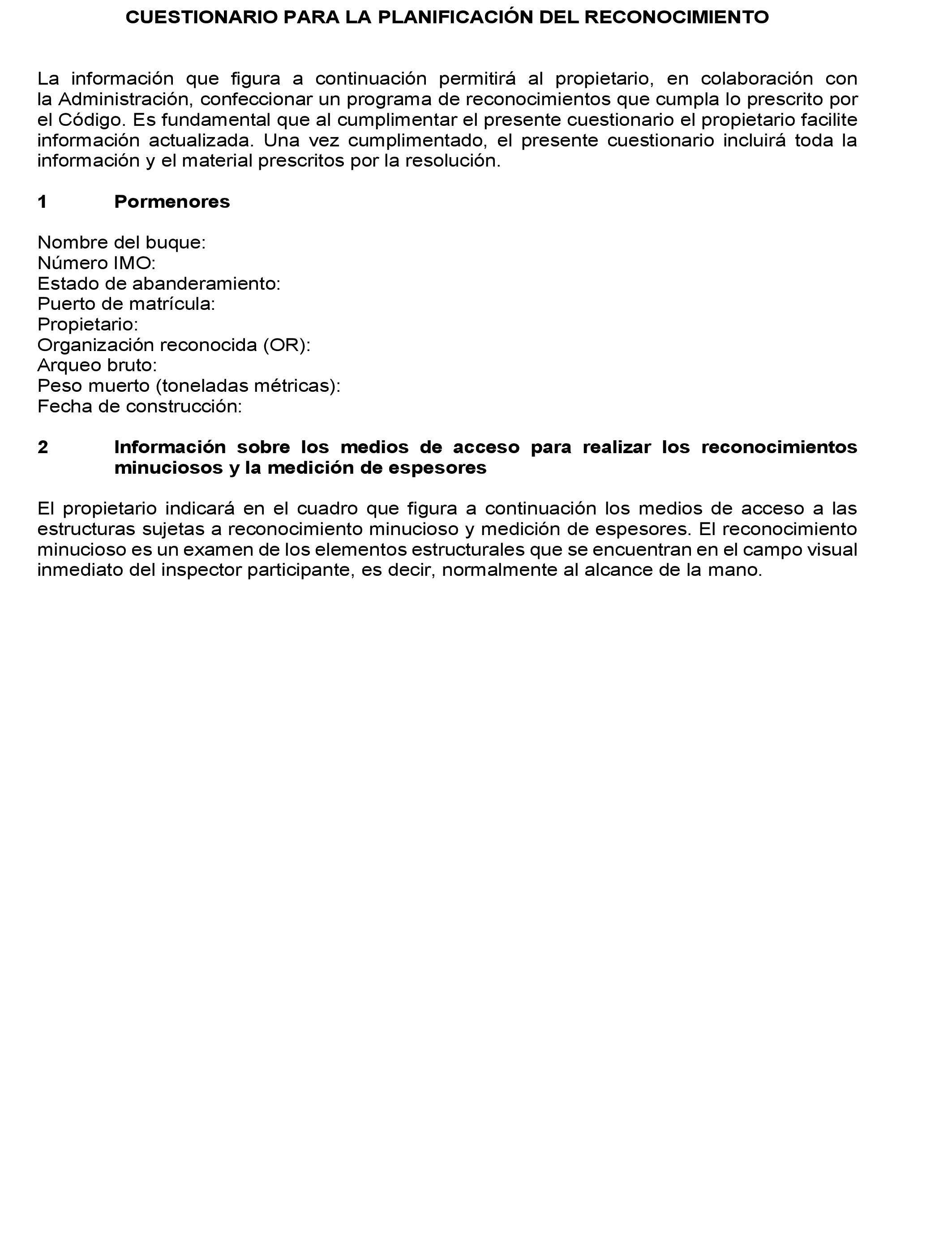 CUESTIONARIO PARA LA PLANIFICACIÓN DEL RECONOCIMIENTO

La información que figura a continuación permitirá al propietario, en colaboración con la Administración, confeccionar un programa de reconocimientos que cumpla lo prescrito por el Código. Es fundamental que al cumplimentar el presente cuestionario el propietario facilite información actualizada. Una vez cumplimentado, el presente cuestionario incluirá toda la información y el material prescritos por la resolución.

1 Pormenores

Nombre del buque:
Número IMO:
Estado de abanderamiento:
Puerto de matrícula:
Propietario:
Organización reconocida (OR):
Arqueo bruto:
Peso muerto (toneladas métricas):
Fecha de construcción:

2 Información sobre los medios de acceso para realizar los reconocimientos minuciosos y la medición de espesores

El propietario indicará en el cuadro que figura a continuación los medios de acceso a las estructuras sujetas a reconocimiento minucioso y medición de espesores. El reconocimiento minucioso es un examen de los elementos estructurales que se encuentran en el campo visual inmediato del inspector participante, es decir, normalmente al alcance de la mano.